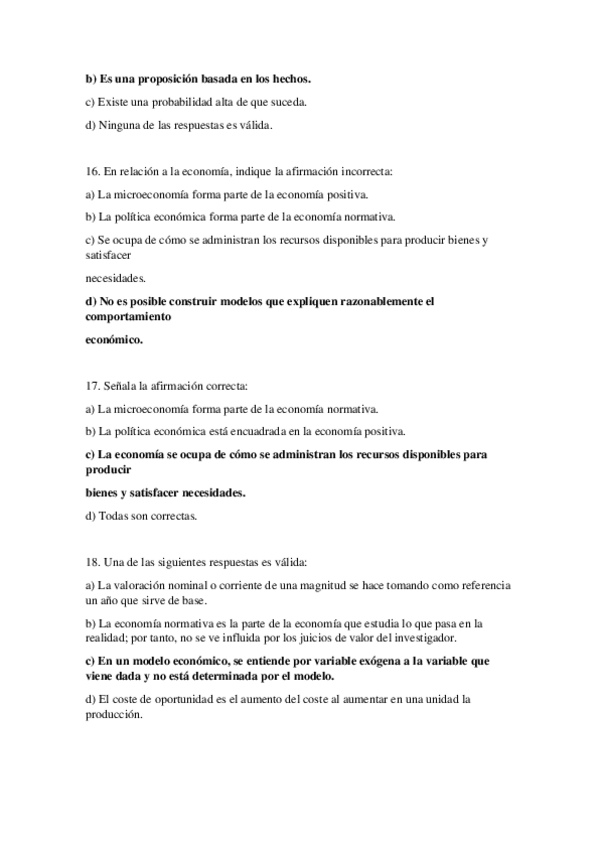 b) Es una proposición basada en los hechos.

c) Existe una probabilidad alta de que suceda.

d) Ninguna de las respuestas es válida.

16. En relación a la economía, indique la afirmación incorrecta:

a) La microeconomía forma parte de la economía positiva.

b) La política económica forma parte de la economía normativa.

c) Se ocupa de cómo se administran los recursos disponibles para producir bienes y satisfacer

necesidades.

d) No es posible construir modelos que expliquen razonablemente el comportamiento

económico.

17. Señala la afirmación correcta:

a) La microeconomía forma parte de la economía normativa.

b) La política económica está encuadrada en la economía positiva.

c) La economía se ocupa de cómo se administran los recursos disponibles para producir

bienes y satisfacer necesidades.

d) Todas son correctas.

18. Una de las siguientes respuestas es válida:

a) La valoración nominal o corriente de una magnitud se hace tomando como referencia un año que sirve de base.

b) La economía normativa es la parte de la economía que estudia lo que pasa en la realidad; por tanto, no se ve influida por los juicios de valor del investigador.

c) En un modelo económico, se entiende por variable exógena a la variable que viene dada y no está determinada por el modelo.

d) El coste de oportunidad es el aumento del coste al aumentar en una unidad la producción.